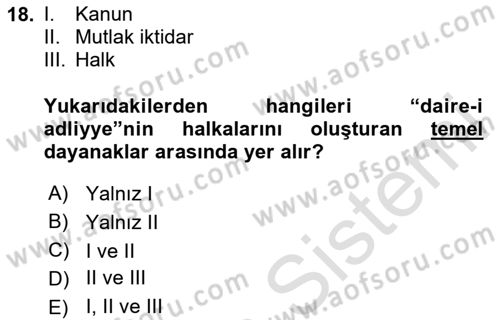 18. I. Kanun
II. Mutlak iktidar
III. Halk

Yukarıdakilerden hangileri "daire-i adliyye"nin halkalarını oluşturan temel dayanaklar arasında yer alır?

A) Yalnız I
B) Yalnız II
C) I ve II
D) II ve III
E) I, II ve III

www.aofsoru.com
www.aofsoru.com
www.aofsoru.com
www.aofsoru.com
www.aofsoru.com
www.aofsoru.com
www.aofsoru.com
Sistem